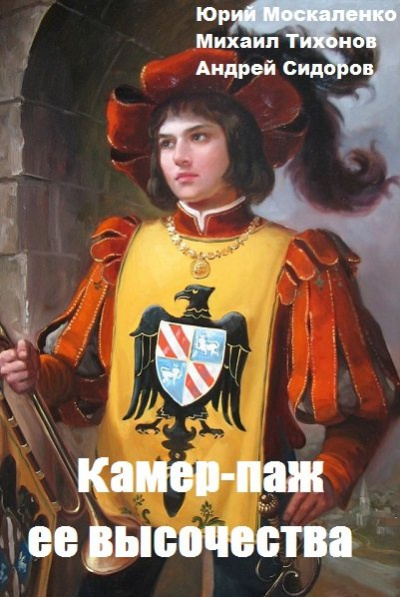 Юрий Москаленко
Михаил Тихонов
Андрей Сидоров

Камер-паж
ее высочества